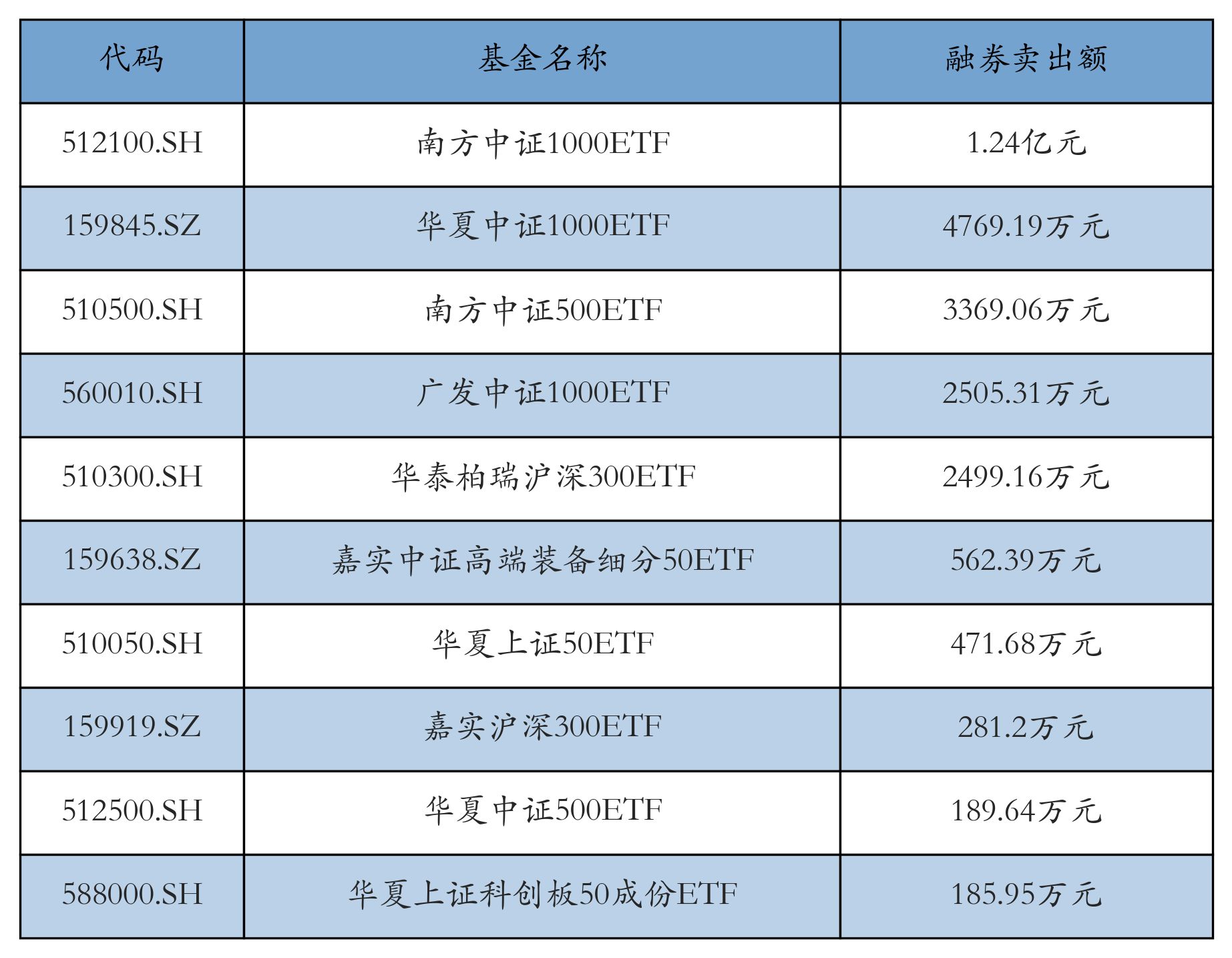 | 代码 | 基金名称 | 融券卖出额 |
|---|---|---|
| 512100.SH | 南方中证1000ETF | 1.24亿元 |
| 159845.SZ | 华夏中证1000ETF | 4769.19万元 |
| 510500.SH | 南方中证500ETF | 3369.06万元 |
| 560010.SH | 广发中证1000ETF | 2505.31万元 |
| 510300.SH | 华泰柏瑞沪深300ETF | 2499.16万元 |
| 159638.SZ | 嘉实中证高端装备细分50ETF | 562.39万元 |
| 510050.SH | 华夏上证50ETF | 471.68万元 |
| 159919.SZ | 嘉实沪深300ETF | 281.2万元 |
| 512500.SH | 华夏中证500ETF | 189.64万元 |
| 588000.SH | 华夏上证科创板50成份ETF | 185.95万元 |